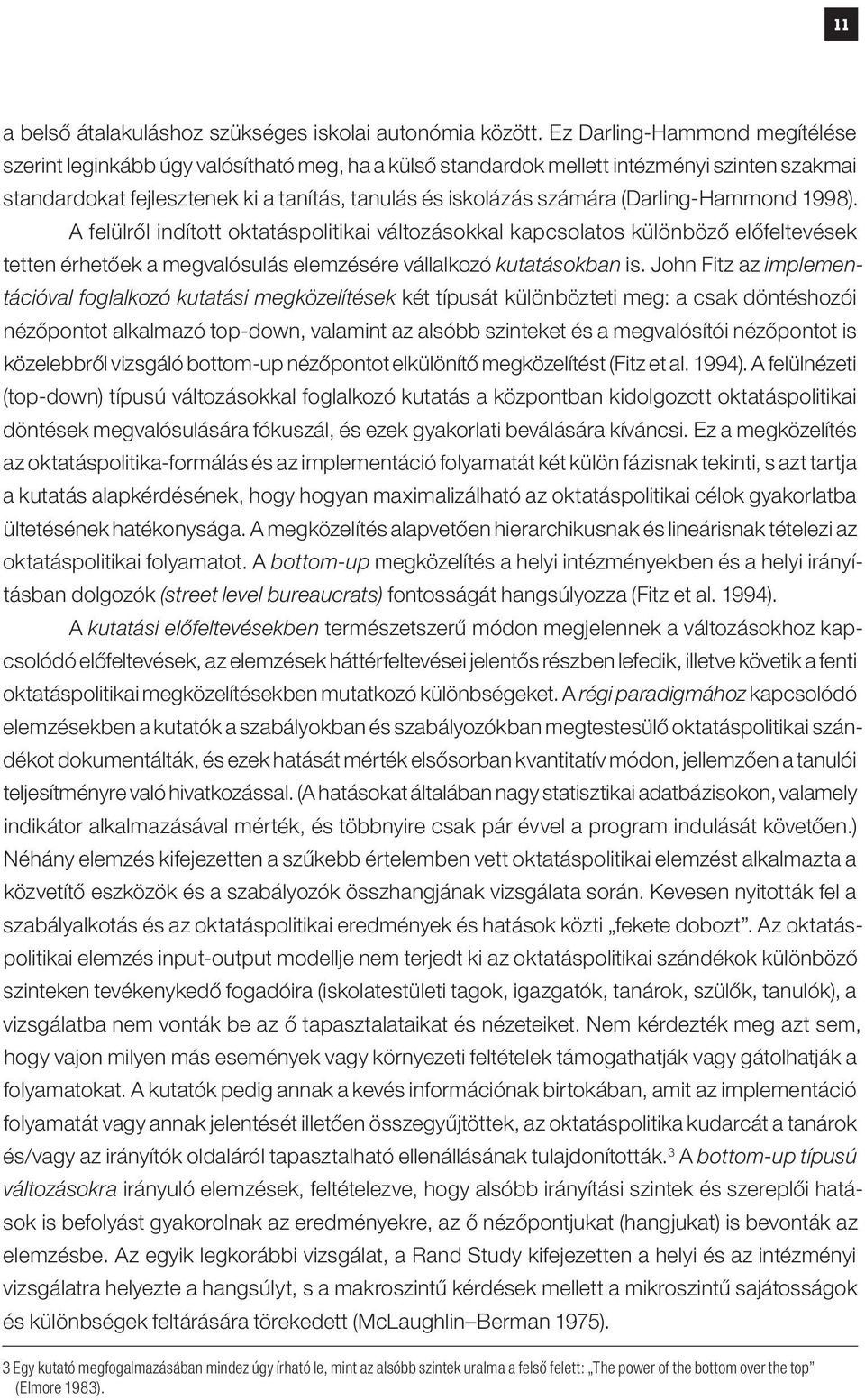 11

a belső átalakuláshoz szükséges iskolai autonómia között. Ez Darling-Hammond megítélése szerint leginkább úgy valósítható meg, ha a külső standardok mellett intézményi szinten szakmai standardokat fejlesztenek ki a tanítás, tanulás és iskolázás számára (Darling-Hammond 1998). A felülről indított oktatáspolitikai változásokkal kapcsolatos különböző előfeltevések tetten érhetőek a megvalósulás elemzésére vállalkozó kutatásokban is. John Fitz az implementációval foglalkozó kutatási megközelítések két típusát különbözteti meg: a csak döntéshozói nézőpontot alkalmazó top-down, valamint az alsóbb szinteket és a megvalósítói nézőpontot is közelebbről vizsgáló bottom-up nézőpontot elkülönítő megközelítést (Fitz et al. 1994). A felülnézeti (top-down) típusú változásokkal foglalkozó kutatás a központban kidolgozott oktatáspolitikai döntések megvalósulására fókuszál, és ezek gyakorlati beválására kíváncsi. Ez a megközelítés az oktatáspolitika-formálás és az implementáció folyamatát két külön fázisnak tekinti, s azt tartja a kutatás alapkérdésének, hogy hogyan maximalizálható az oktatáspolitikai célok gyakorlatba ültetésének hatékonysága. A megközelítés alapvetően hierarchikusnak és lineárisnak tételezi az oktatáspolitikai folyamatot. A bottom-up megközelítés a helyi intézményekben és a helyi irányításban dolgozók (street level bureaucrats) fontosságát hangsúlyozza (Fitz et al. 1994).

A kutatási előfeltevésekben természetszerű módon megjelennek a változásokhoz kapcsolódó előfeltevések, az elemzések háttérfeltevései jelentős részben lefedik, illetve követik a fenti oktatáspolitikai megközelítésekben mutatkozó különbségeket. A régi paradigmához kapcsolódó elemzésekben a kutatók a szabályokban és szabályozókban megtestesülő oktatáspolitikai szándékot dokumentálták, és ezek hatását mérték elsősorban kvantitatív módon, jellemzően a tanulói teljesítményre való hivatkozással. (A hatásokat általában nagy statisztikai adatbázisokon, valamely indikátor alkalmazásával mérték, és többnyire csak pár évvel a program indulását követően.) Néhány elemzés kifejezetten a szűkebb értelemben vett oktatáspolitikai elemzést alkalmazta a közvetítő eszközök és a szabályozók összhangjának vizsgálata során. Kevesen nyitották fel a szabályalkotás és az oktatáspolitikai eredmények és hatások közti „fekete dobozt”. Az oktatáspolitikai elemzés input-output modellje nem terjedt ki az oktatáspolitikai szándékok különböző szinteken tevékenykedő fogadóira (iskolatestületi tagok, igazgatók, tanárok, szülők, tanulók), a vizsgálatba nem vonták be az ő tapasztalataikat és nézeteiket. Nem kérdezték meg azt sem, hogy vajon milyen más események vagy környezeti feltételek támogathatják vagy gátolhatják a folyamatokat. A kutatók pedig annak a kevés információnak birtokában, amit az implementáció folyamatát vagy annak jelentését illetően összegyűjtöttek, az oktatáspolitika kudarcát a tanárok és/vagy az irányítók oldaláról tapasztalható ellenállásának tulajdonították.$^3$ A bottom-up típusú változásokra irányuló elemzések, feltételezve, hogy alsóbb irányítási szintek és szereplői hatások is befolyást gyakorolnak az eredményekre, az ő nézőpontjukat (hangjukat) is bevonták az elemzésbe. Az egyik legkorábbi vizsgálat, a Rand Study kifejezetten a helyi és az intézményi vizsgálatra helyezte a hangsúlyt, s a makroszintű kérdések mellett a mikroszintű sajátosságok és különbségek feltárására törekedett (McLaughlin–Berman 1975).

3 Egy kutató megfogalmazásában mindez úgy írható le, mint az alsóbb szintek uralma a felső felett: „The power of the bottom over the top” (Elmore 1983).